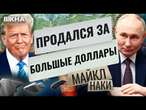 ВІКНА

ПРОДАЛСЯ ЗА

БОЛЬШЫЕ ДОЛЛАРЫ

МАЙКЛ НАКИ